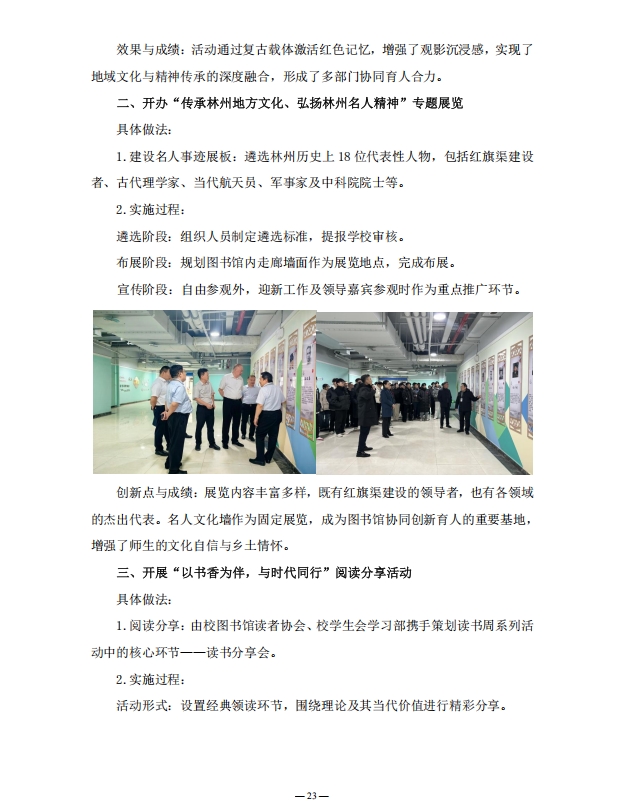 效果与成绩：活动通过复古载体激活红色记忆，增强了观影沉浸感，实现了地域文化与精神传承的深度融合，形成了多部门协同育人合力。

二、开办“传承林州地方文化、弘扬林州名人精神”专题展览

具体做法：

1.建设名人事迹展板：遴选林州历史上18位代表性人物，包括红旗渠建设者、古代理学家、当代航天员、军事家及中科院院士等。

2.实施过程：

遴选阶段：组织人员制定遴选标准，提报学校审核。

布展阶段：规划图书馆内走廊墙面作为展览地点，完成布展。

宣传阶段：自由参观外，迎新工作及领导嘉宾参观时作为重点推广环节。

创新点与成绩：展览内容丰富多样，既有红旗渠建设的领导者，也有各领域的杰出代表。名人文化墙作为固定展览，成为图书馆协同创新育人的重要基地，增强了师生的文化自信与乡土情怀。

三、开展“以书香为伴，与时代同行”阅读分享活动

具体做法：

1.阅读分享：由校图书馆读者协会、校学生会学习部携手策划读书周系列活动中的核心环节——读书分享会。

2.实施过程：

活动形式：设置经典领读环节，围绕理论及其当代价值进行精彩分享。

—23—